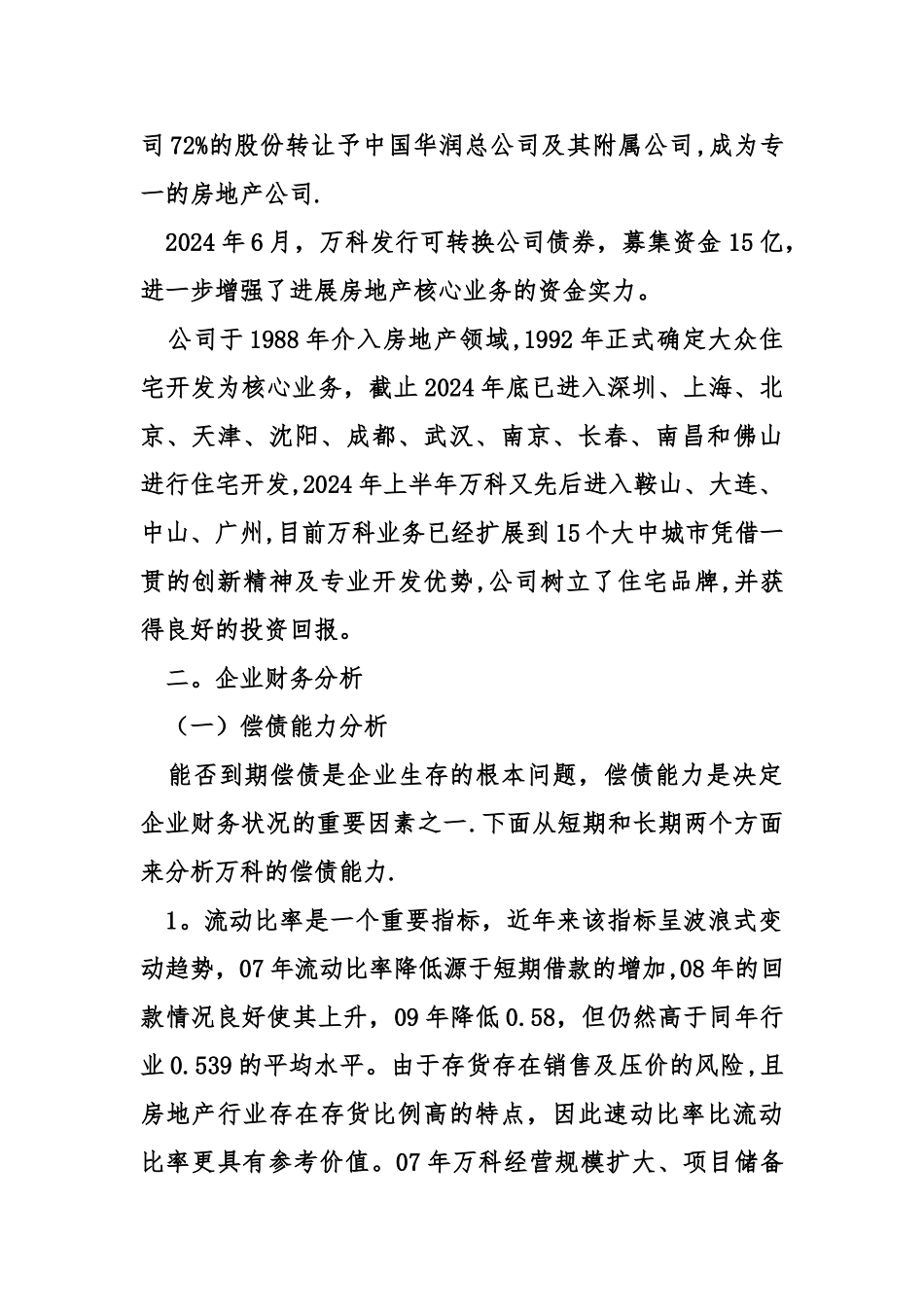 司72%的股份转让予中国华润总公司及其附属公司,成为专一的房地产公司.

2024年6月，万科发行可转换公司债券，募集资金15亿，进一步增强了进展房地产核心业务的资金实力。

公司于1988年介入房地产领域,1992年正式确定大众住宅开发为核心业务，截止2024年底已进入深圳、上海、北京、天津、沈阳、成都、武汉、南京、长春、南昌和佛山进行住宅开发,2024年上半年万科又先后进入鞍山、大连、中山、广州,目前万科业务已经扩展到15个大中城市凭借一贯的创新精神及专业开发优势,公司树立了住宅品牌,并获得良好的投资回报。

二。企业财务分析

（一）偿债能力分析

能否到期偿债是企业生存的根本问题，偿债能力是决定企业财务状况的重要因素之一.下面从短期和长期两个方面来分析万科的偿债能力.

1。流动比率是一个重要指标，近年来该指标呈波浪式变动趋势，07年流动比率降低源于短期借款的增加,08年的回款情况良好使其上升，09年降低0.58，但仍然高于同年行业0.539的平均水平。由于存货存在销售及压价的风险,且房地产行业存在存货比例高的特点，因此速动比率比流动比率更具有参考价值。07年万科经营规模扩大、项目储备